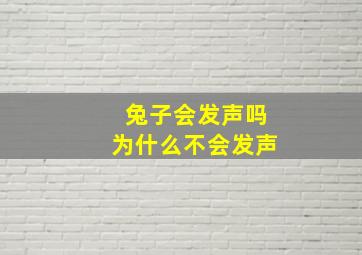 兔子会发声吗
为什么不会发声